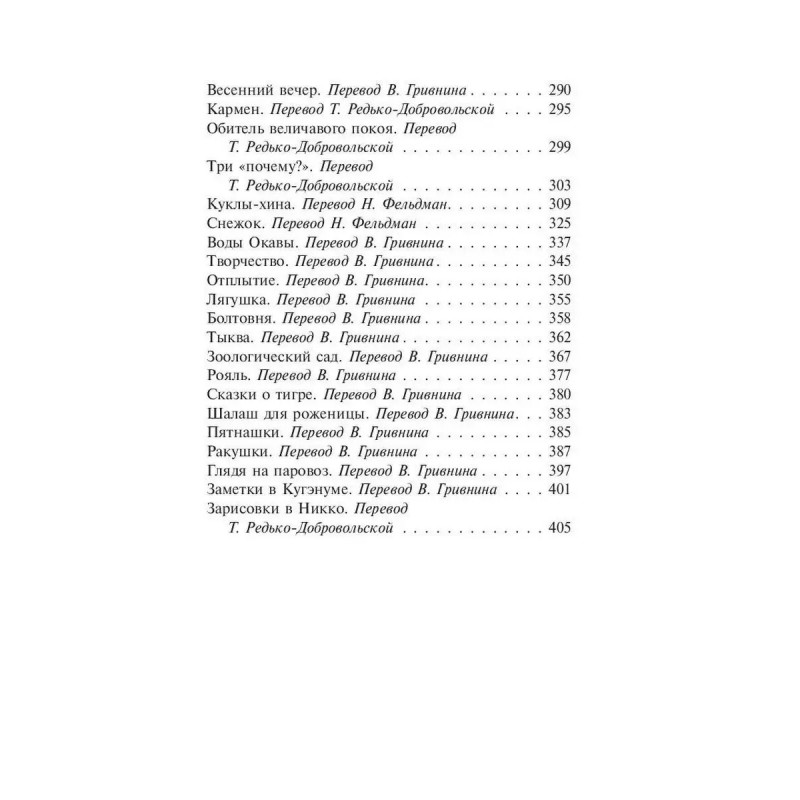 Весенний вечер. Перевод В. Гривнина 290
Кармен. Перевод Т. Редько-Добровольской 295
Обитель величавого покоя. Перевод Т. Редько-Добровольской 299
Три «почему?». Перевод Т. Редько-Добровольской 303
Куклы-хина. Перевод Н. Фельдман 309
Снежок. Перевод Н. Фельдман 325
Воды Окавы. Перевод В. Гривнина 337
Творчество. Перевод В. Гривнина 345
Отплытие. Перевод В. Гривнина 350
Лягушка. Перевод В. Гривнина 355
Болтовня. Перевод В. Гривнина 358
Тыква. Перевод В. Гривнина 362
Зоологический сад. Перевод В. Гривнина 367
Рояль. Перевод В. Гривнина 377
Сказки о тигре. Перевод В. Гривнина 380
Шалаш для роженицы. Перевод В. Гривнина 383
Пятнашки. Перевод В. Гривнина 385
Ракушки. Перевод В. Гривнина 387
Глядя на паровоз. Перевод В. Гривнина 397
Заметки в Кугэнуме. Перевод В. Гривнина 401
Зарисовки в Никко. Перевод Т. Редько-Добровольской 405